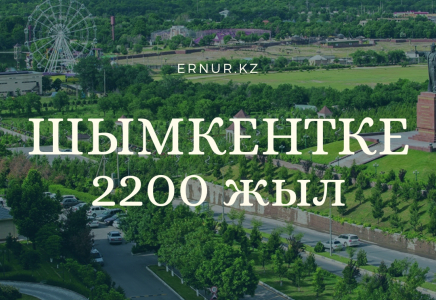 ERNUR.KZ

ШЫМКЕНТКЕ
2200 жыл